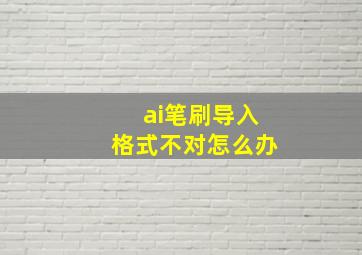 ai笔刷导入
格式不对怎么办